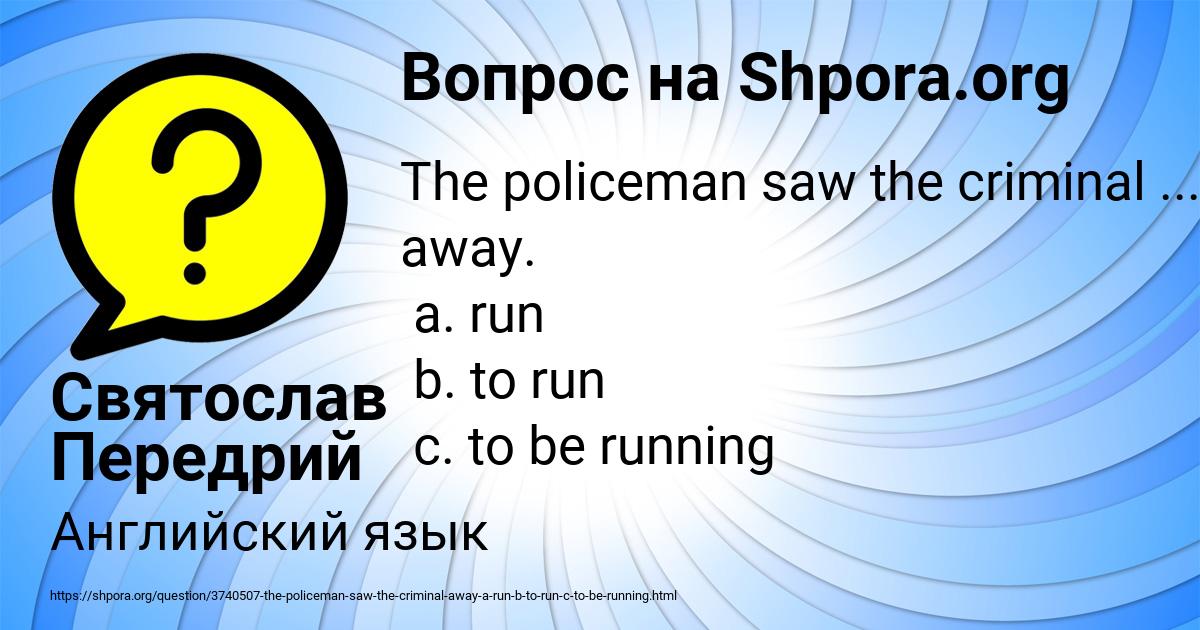 Вопрос на Shpora.org

The policeman saw the criminal ... away.
a. run
b. to run
c. to be running

Святослав Передрий

Английский язык

https://shpora.org/question/3740507-the-policeman-saw-the-criminal-away-a-run-b-to-run-c-to-be-running.html